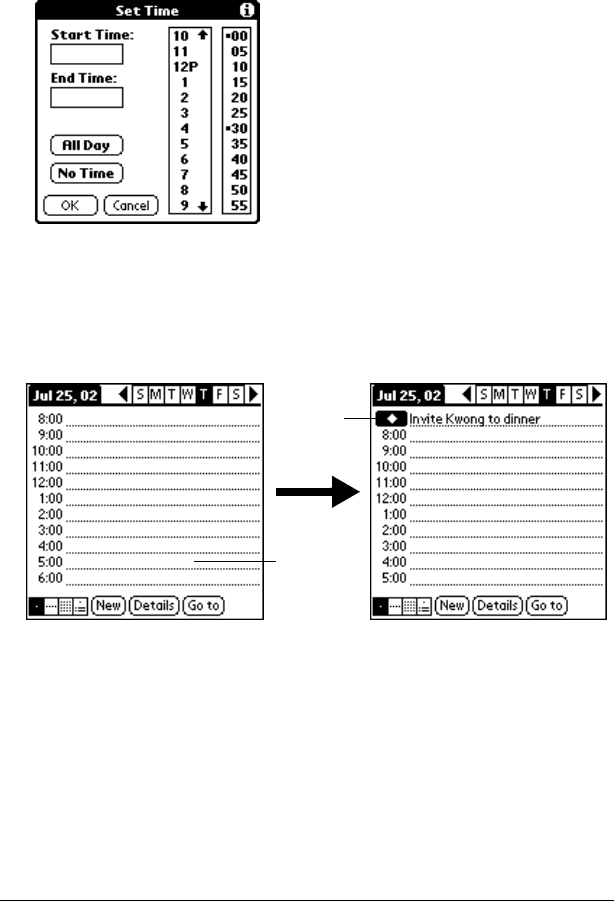 Set Time

Start Time:

End Time:

All Day

No Time

OK

Cancel

10
11
12P
1
2
3
4
5
6
7
8
9

00
05
10
15
20
25
30
35
40
45
50
55

Jul 25, 02 S M T W T F S

8:00
9:00
10:00
11:00
12:00
1:00
2:00
3:00
4:00
5:00
6:00

New Details Go to

Jul 25, 02 S M T W T F S

Invite Kwong to dinner
8:00
9:00
10:00
11:00
12:00
1:00
2:00
3:00
4:00
5:00

New Details Go to